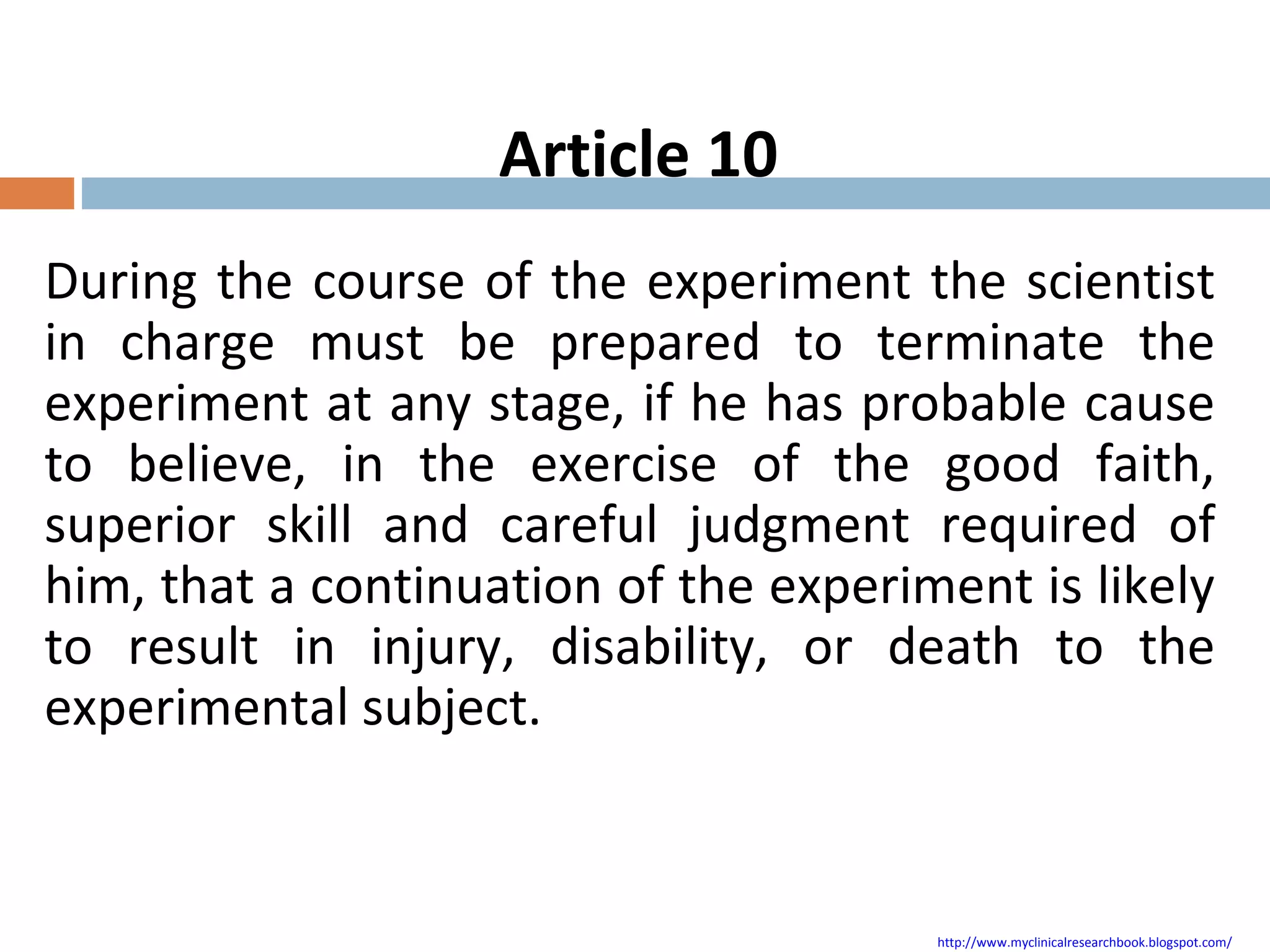 Article 10

During the course of the experiment the scientist in charge must be prepared to terminate the experiment at any stage, if he has probable cause to believe, in the exercise of the good faith, superior skill and careful judgment required of him, that a continuation of the experiment is likely to result in injury, disability, or death to the experimental subject.

http://www.myclinicalresearchbook.blogspot.com/